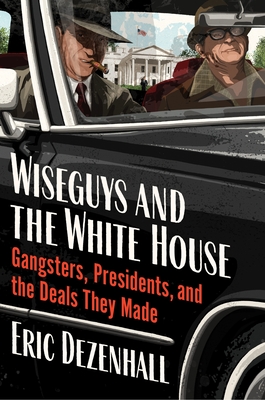 WISEGUYS AND THE WHITE HOUSE

Gangsters, Presidents, and the Deals They Made

ERIC DEZENHALL